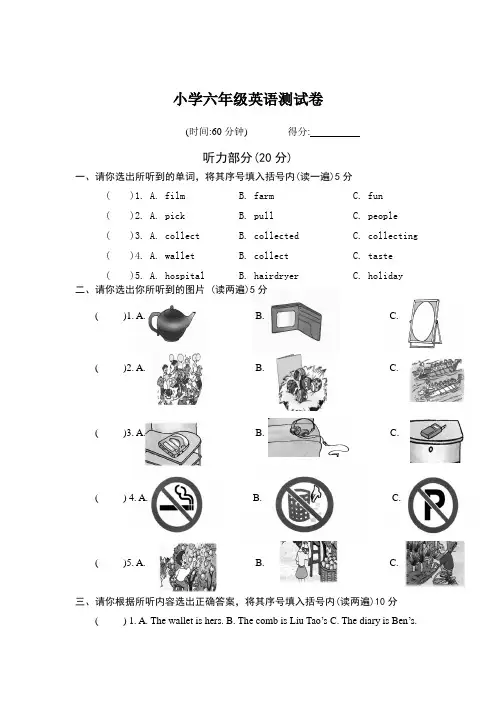 小学六年级英语测试卷

(时间:60 分钟)　　得分:________

听力部分(20 分)

一、请你选出所听到的单词，将其序号填入括号内(读一遍)5 分

(　)1. A. film　B. farm　C. fun

(　)2. A. pick　B. pull　C. people

(　)3. A. collect　B. collected　C. collecting

(　)4. A. wallet　B. collect　C. taste

(　)5. A. hospital　B. hairdryer　C. holiday

二、请你选出你所听到的图片 (读两遍)5 分

(　)1. A.　B.　C.

(　)2. A.　B.　C.

(　)3. A.　B.　C.

(　) 4. A.　B.　C.

(　)5. A.　B.　C.

三、请你根据所听内容选出正确答案，将其序号填入括号内(读两遍)10 分

(　) 1. A. The wallet is hers. B. The comb is Liu Tao's C. The diary is Ben's.